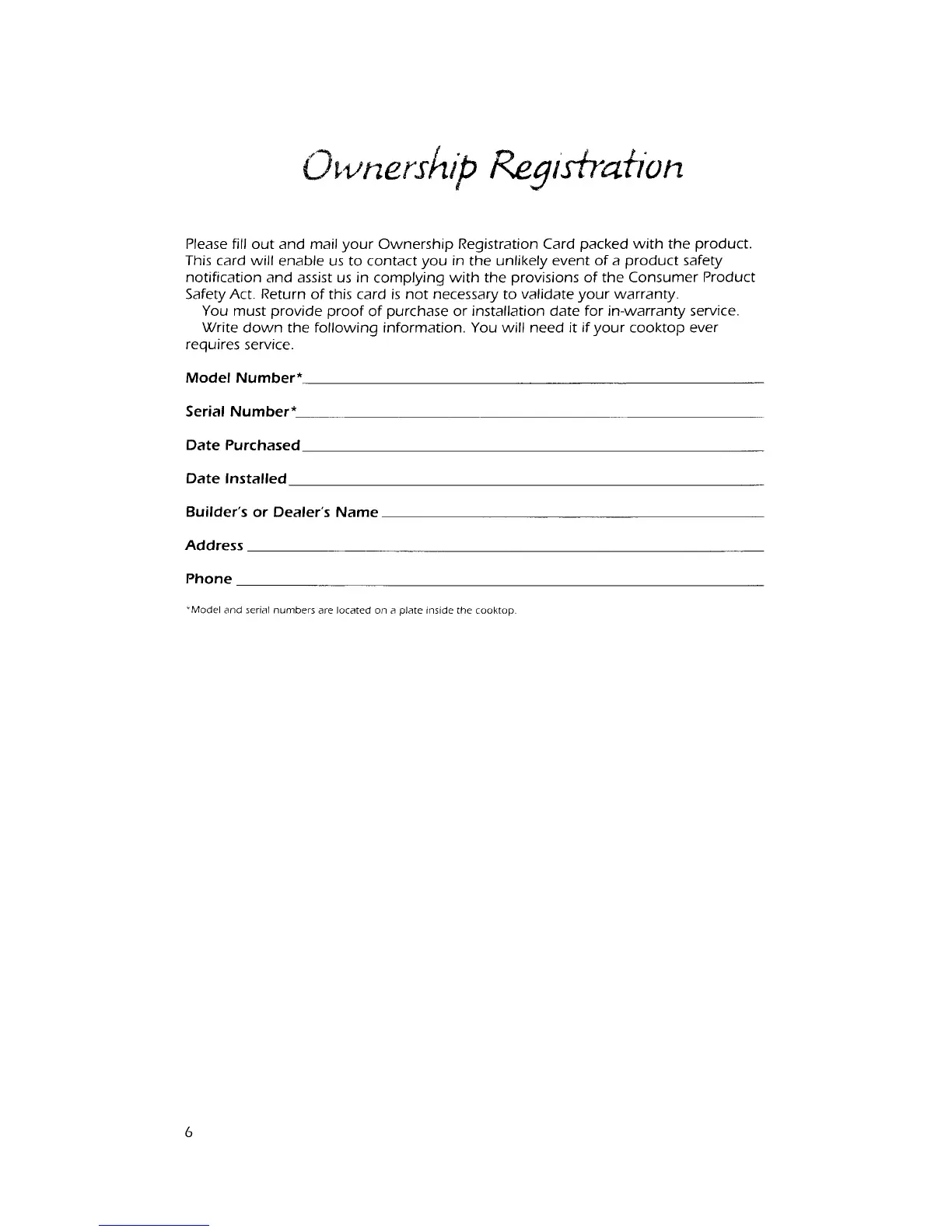 Ownership Registration

Please fill out and mail your Ownership Registration Card packed with the product. This card will enable us to contact you in the unlikely event of a product safety notification and assist us in complying with the provisions of the Consumer Product Safety Act. Return of this card is not necessary to validate your warranty.

You must provide proof of purchase or installation date for in-warranty service.

Write down the following information. You will need it if your cooktop ever requires service.

Model Number*

Serial Number*

Date Purchased

Date Installed

Builder's or Dealer's Name

Address

Phone

*Model and serial numbers are located on a plate inside the cooktop.

6